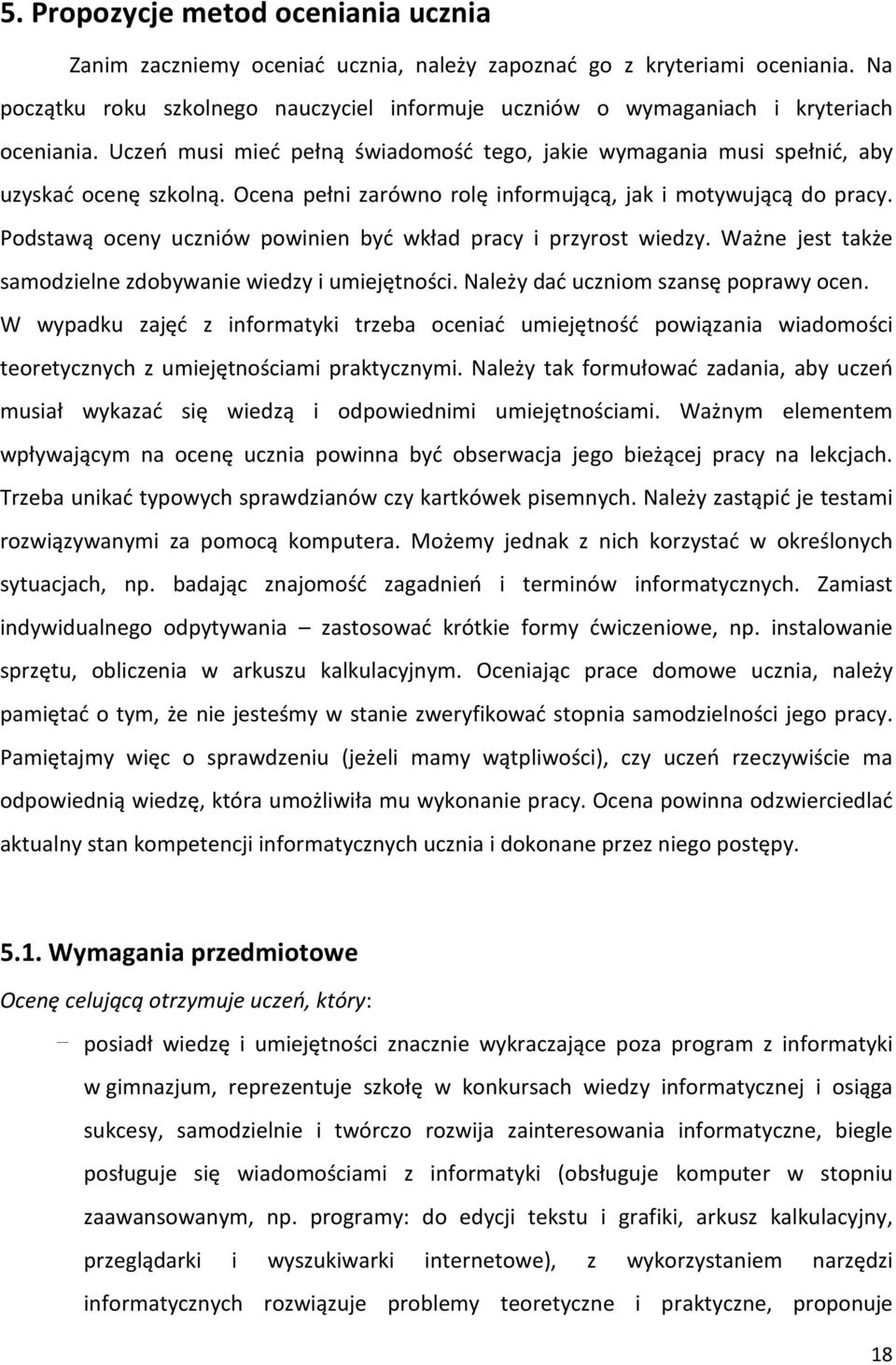 5. Propozycje metod oceniania ucznia

Zanim zaczniemy oceniać ucznia, należy zapoznać go z kryteriami oceniania. Na początku roku szkolnego nauczyciel informuje uczniów o wymaganiach i kryteriach oceniania. Uczeń musi mieć pełną świadomość tego, jakie wymagania musi spełnić, aby uzyskać ocenę szkolną. Ocena pełni zarówno rolę informującą, jak i motywującą do pracy. Podstawą oceny uczniów powinien być wkład pracy i przyrost wiedzy. Ważne jest także samodzielne zdobywanie wiedzy i umiejętności. Należy dać uczniom szansę poprawy ocen. W wypadku zajęć z informatyki trzeba oceniać umiejętność powiązania wiadomości teoretycznych z umiejętnościami praktycznymi. Należy tak formułować zadania, aby uczeń musiał wykazać się wiedzą i odpowiednimi umiejętnościami. Ważnym elementem wpływającym na ocenę ucznia powinna być obserwacja jego bieżącej pracy na lekcjach. Trzeba unikać typowych sprawdzianów czy kartkówek pisemnych. Należy zastąpić je testami rozwiązywanymi za pomocą komputera. Możemy jednak z nich korzystać w określonych sytuacjach, np. badając znajomość zagadnień i terminów informatycznych. Zamiast indywidualnego odpytywania – zastosować krótkie formy ćwiczeniowe, np. instalowanie sprzętu, obliczenia w arkuszu kalkulacyjnym. Oceniając prace domowe ucznia, należy pamiętać o tym, że nie jesteśmy w stanie zweryfikować stopnia samodzielności jego pracy. Pamiętajmy więc o sprawdzeniu (jeżeli mamy wątpliwości), czy uczeń rzeczywiście ma odpowiednią wiedzę, która umożliwiła mu wykonanie pracy. Ocena powinna odzwierciedlać aktualny stan kompetencji informatycznych ucznia i dokonane przez niego postępy.

5.1. Wymagania przedmiotowe

Ocenę celującą otrzymuje uczeń, który:

– posiadł wiedzę i umiejętności znacznie wykraczające poza program z informatyki w gimnazjum, reprezentuje szkołę w konkursach wiedzy informatycznej i osiąga sukcesy, samodzielnie i twórczo rozwija zainteresowania informatyczne, biegle posługuje się wiadomościami z informatyki (obsługuje komputer w stopniu zaawansowanym, np. programy: do edycji tekstu i grafiki, arkusz kalkulacyjny, przeglądarki i wyszukiwarki internetowe), z wykorzystaniem narzędzi informatycznych rozwiązuje problemy teoretyczne i praktyczne, proponuje

18